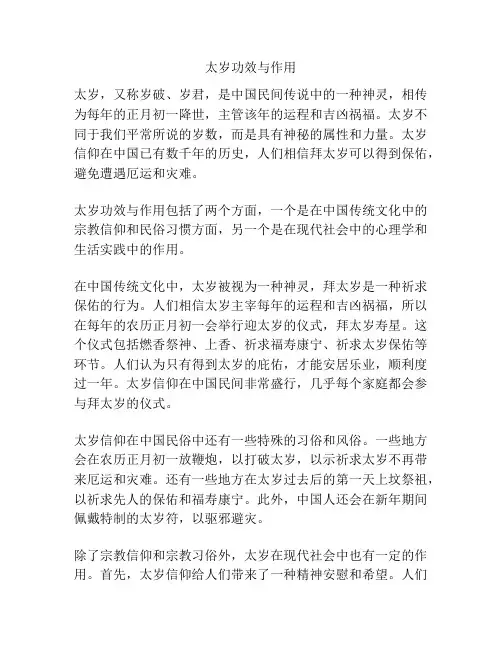 太岁功效与作用

太岁，又称岁破、岁君，是中国民间传说中的一种神灵，相传为每年的正月初一降世，主管该年的运程和吉凶祸福。太岁不同于我们平常所说的岁数，而是具有神秘的属性和力量。太岁信仰在中国已有数千年的历史，人们相信拜太岁可以得到保佑，避免遭遇厄运和灾难。

太岁功效与作用包括了两个方面，一个是在中国传统文化中的宗教信仰和民俗习惯方面，另一个是在现代社会中的心理学和生活实践中的作用。

在中国传统文化中，太岁被视为一种神灵，拜太岁是一种祈求保佑的行为。人们相信太岁主宰每年的运程和吉凶祸福，所以在每年的农历正月初一会举行迎太岁的仪式，拜太岁寿星。这个仪式包括燃香祭神、上香、祈求福寿康宁、祈求太岁保佑等环节。人们认为只有得到太岁的庇佑，才能安居乐业，顺利度过一年。太岁信仰在中国民间非常盛行，几乎每个家庭都会参与拜太岁的仪式。

太岁信仰在中国民俗中还有一些特殊的习俗和风俗。一些地方会在农历正月初一放鞭炮，以打破太岁，以示祈求太岁不再带来厄运和灾难。还有一些地方在太岁过去后的第一天上坟祭祖，以祈求先人的保佑和福寿康宁。此外，中国人还会在新年期间佩戴特制的太岁符，以驱邪避灾。

除了宗教信仰和宗教习俗外，太岁在现代社会中也有一定的作用。首先，太岁信仰给人们带来了一种精神安慰和希望。人们